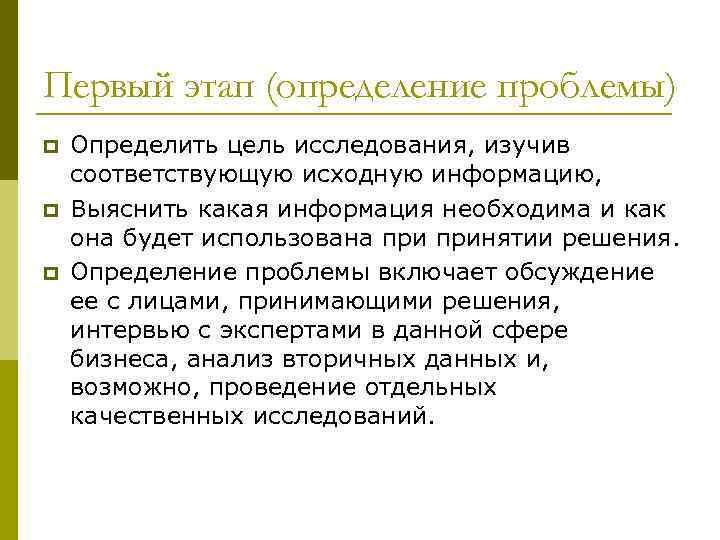 Первый этап (определение проблемы)

Определить цель исследования, изучив соответствующую исходную информацию,

Выяснить какая информация необходима и как она будет использована при принятии решения.

Определение проблемы включает обсуждение ее с лицами, принимающими решения, интервью с экспертами в данной сфере бизнеса, анализ вторичных данных и, возможно, проведение отдельных качественных исследований.